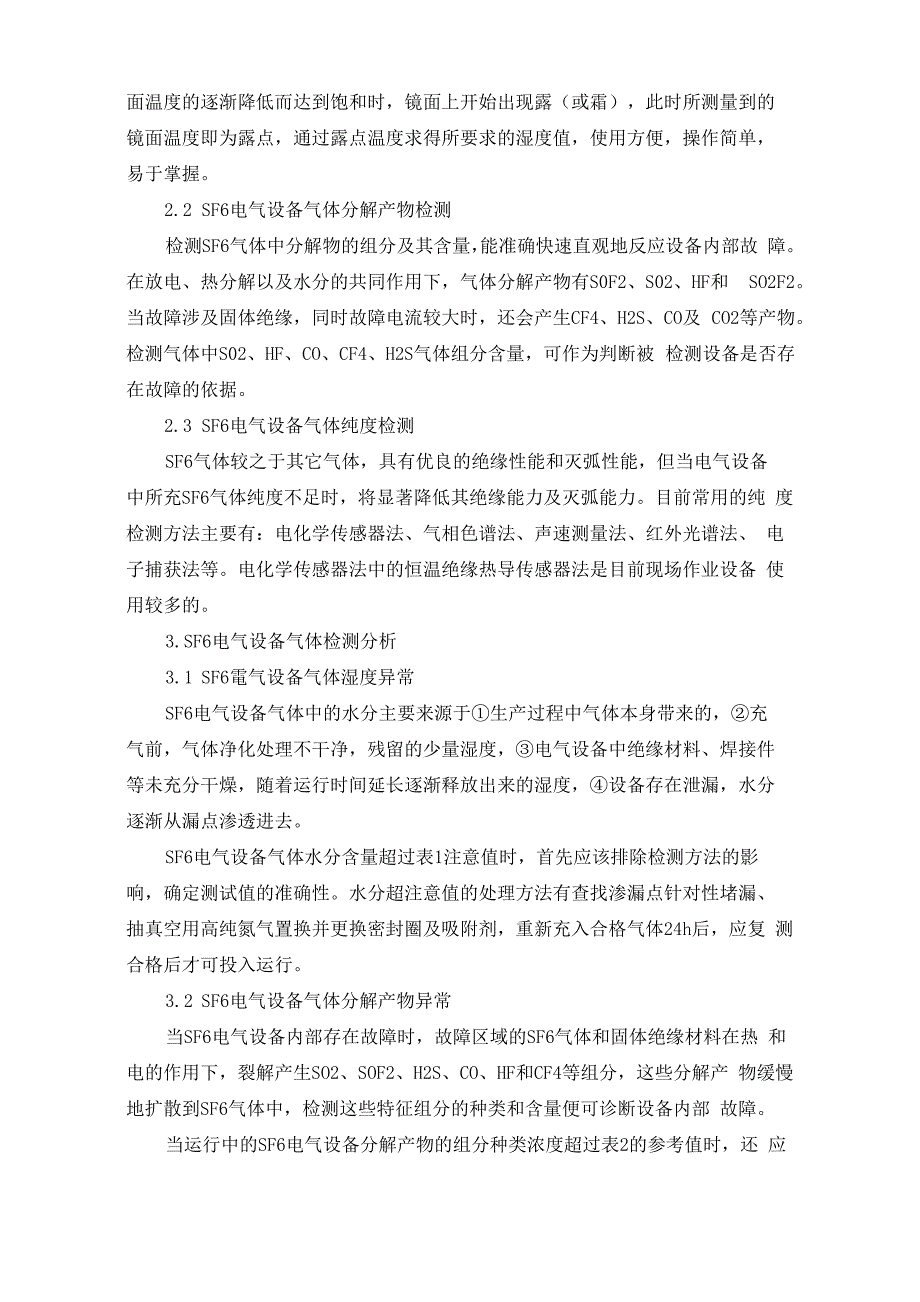 面温度的逐渐降低而达到饱和时，镜面上开始出现露（或霜），此时所测量到的镜面温度即为露点，通过露点温度求得所要求的湿度值，使用方便，操作简单，易于掌握。

2.2 SF6电气设备气体分解产物检测

检测SF6气体中分解物的组分及其含量，能准确快速直观地反应设备内部故 障。在放电、热分解以及水分的共同作用下，气体分解产物有SOF2、SO2、HF和 SO2F2。当故障涉及固体绝缘，同时故障电流较大时，还会产生CF4、H2S、CO及 CO2等产物。检测气体中SO2、HF、CO、CF4、H2S气体组分含量，可作为判断被 检测设备是否存在故障的依据。

2.3 SF6电气设备气体纯度检测

SF6气体较之于其它气体，具有优良的绝缘性能和灭弧性能，但当电气设备中所充SF6气体纯度不足时，将显著降低其绝缘能力及灭弧能力。目前常用的纯 度检测方法主要有：电化学传感器法、气相色谱法、声速测量法、红外光谱法、 电子捕获法等。电化学传感器法中的恒温绝缘热导传感器法是目前现场作业设备 使用较多的。

3.SF6电气设备气体检测分析

3.1 SF6電气设备气体湿度异常

SF6电气设备气体中的水分主要来源于①生产过程中气体本身带来的，②充气前，气体净化处理不干净，残留的少量湿度，③电气设备中绝缘材料、焊接件等未充分干燥，随着运行时间延长逐渐释放出来的湿度，④设备存在泄漏，水分逐渐从漏点渗透进去。

SF6电气设备气体水分含量超过表1注意值时，首先应该排除检测方法的影响，确定测试值的准确性。水分超注意值的处理方法有查找渗漏点针对性堵漏、抽真空用高纯氮气置换并更换密封圈及吸附剂，重新充入合格气体24h后，应复 测合格后才可投入运行。

3.2 SF6电气设备气体分解产物异常

当SF6电气设备内部存在故障时，故障区域的SF6气体和固体绝缘材料在热 和电的作用下，裂解产生SO2、SOF2、H2S、CO、HF和CF4等组分，这些分解产 物缓慢地扩散到SF6气体中，检测这些特征组分的种类和含量便可诊断设备内部 故障。

当运行中的SF6电气设备分解产物的组分种类浓度超过表2的参考值时，还 应